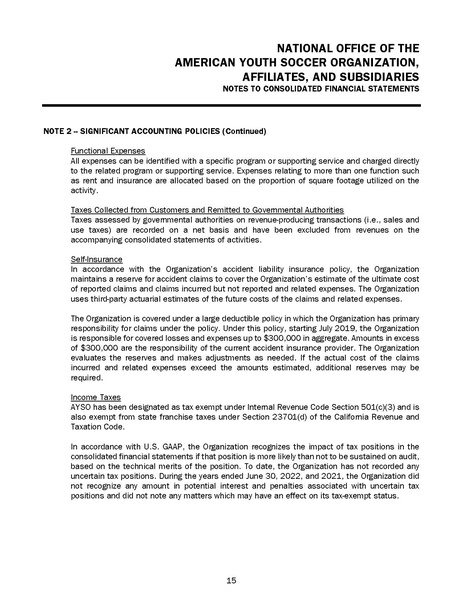 NATIONAL OFFICE OF THE
AMERICAN YOUTH SOCCER ORGANIZATION,
AFFILIATES, AND SUBSIDIARIES
NOTES TO CONSOLIDATED FINANCIAL STATEMENTS

NOTE 2 – SIGNIFICANT ACCOUNTING POLICIES (Continued)

Functional Expenses
All expenses can be identified with a specific program or supporting service and charged directly to the related program or supporting service. Expenses relating to more than one function such as rent and insurance are allocated based on the proportion of square footage utilized on the activity.

Taxes Collected from Customers and Remitted to Governmental Authorities
Taxes assessed by governmental authorities on revenue-producing transactions (i.e., sales and use taxes) are recorded on a net basis and have been excluded from revenues on the accompanying consolidated statements of activities.

Self-Insurance
In accordance with the Organization's accident liability insurance policy, the Organization maintains a reserve for accident claims to cover the Organization's estimate of the ultimate cost of reported claims and claims incurred but not reported and related expenses. The Organization uses third-party actuarial estimates of the future costs of the claims and related expenses.

The Organization is covered under a large deductible policy in which the Organization has primary responsibility for claims under the policy. Under this policy, starting July 2019, the Organization is responsible for covered losses and expenses up to $300,000 in aggregate. Amounts in excess of $300,000 are the responsibility of the current accident insurance provider. The Organization evaluates the reserves and makes adjustments as needed. If the actual cost of the claims incurred and related expenses exceed the amounts estimated, additional reserves may be required.

Income Taxes
AYSO has been designated as tax exempt under Internal Revenue Code Section 501(c)(3) and is also exempt from state franchise taxes under Section 23701(d) of the California Revenue and Taxation Code.

In accordance with U.S. GAAP, the Organization recognizes the impact of tax positions in the consolidated financial statements if that position is more likely than not to be sustained on audit, based on the technical merits of the position. To date, the Organization has not recorded any uncertain tax positions. During the years ended June 30, 2022, and 2021, the Organization did not recognize any amount in potential interest and penalties associated with uncertain tax positions and did not note any matters which may have an effect on its tax-exempt status.

15